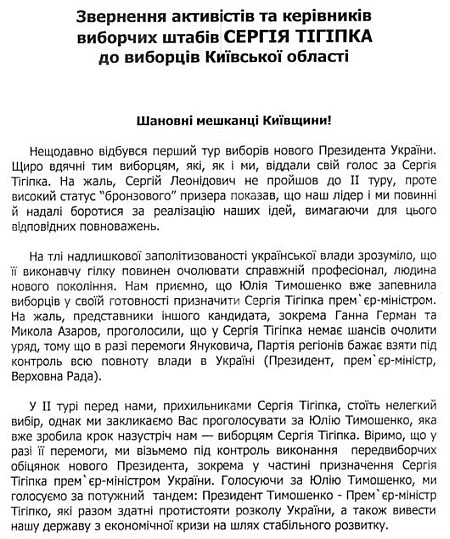 Звернення активістів та керівників виборчих штабів СЕРГІЯ ТІГІПКА до виборців Київської області

Шановні мешканці Київщини!

Нещодавно відбувся перший тур виборів нового Президента України. Щиро вдячні тим виборцям, які, як і ми, віддали свій голос за Сергія Тігіпка. На жаль, Сергій Леонідович не пройшов до II туру, проте високий статус “бронзового” призера показав, що наш лідер і ми повинні й надалі боротися за реалізацію наших ідей, вимагаючи для цього відповідних повноважень.

На тлі надлишкової заполітизованості української влади зрозуміло, що її виконавчу гілку повинен очолювати справжній професіонал, людина нового покоління. Нам приємно, що Юлія Тимошенко вже запевнила виборців у своїй готовності призначити Сергія Тігіпка прем`єр-міністром. На жаль, представники іншого кандидата, зокрема Ганна Герман та Микола Азаров, проголосили, що у Сергія Тігіпка немає шансів очолити уряд, тому що в разі перемоги Януковича, Партія регіонів бажає взяти під контроль всю повноту влади в Україні (Президент, прем`єр-міністр, Верховна Рада).

У II турі перед нами, прихильниками Сергія Тігіпка, стоїть нелегкий вибір, однак ми закликаємо Вас проголосувати за Юлію Тимошенко, яка вже зробила крок назустріч нам — виборцям Сергія Тігіпка. Віримо, що у разі її перемоги, ми візьмемо під контроль виконання передвиборчих обіцянок нового Президента, зокрема у частині призначення Сергія Тігіпка прем`єр-міністром України. Голосуючи за Юлію Тимошенко, ми голосуємо за потужний тандем: Президент Тимошенко - Прем`єр-міністр Тігіпко, які разом здатні протистояти розколу України, а також вивести нашу державу з економічної кризи на шлях стабільного розвитку.